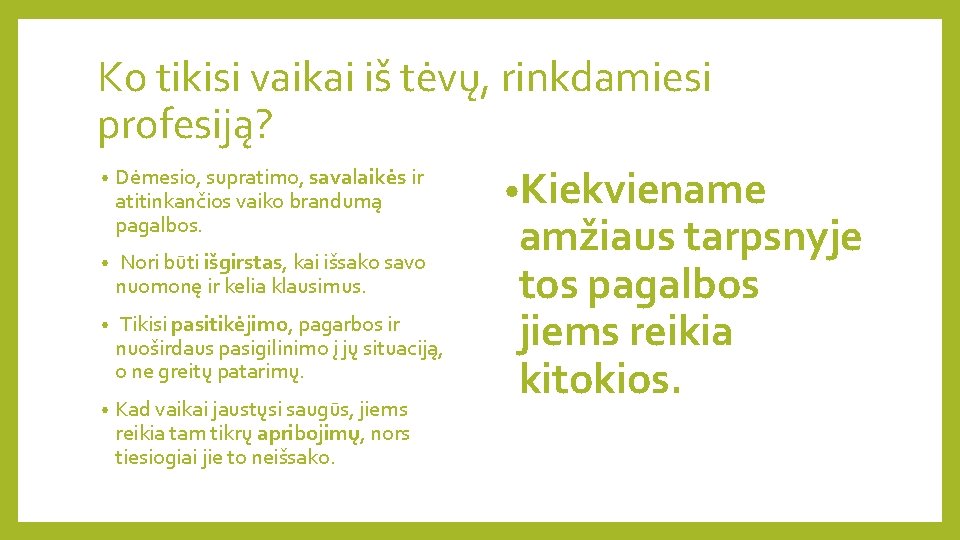 Ko tikisi vaikai iš tėvų, rinkdamiesi profesiją?

• Dėmesio, supratimo, savalaikės ir atitinkančios vaiko brandumą pagalbos.

• Nori būti išgirstas, kai išsako savo nuomonę ir kelia klausimus.

• Tikisi pasitikėjimo, pagarbos ir nuoširdaus pasigilinimo į jų situaciją, o ne greitų patarimų.

• Kad vaikai jaustųsi saugūs, jiems reikia tam tikrų apribojimų, nors tiesiogiai jie to neišsako.

• Kiekviename amžiaus tarpsnyje tos pagalbos jiems reikia kitokios.